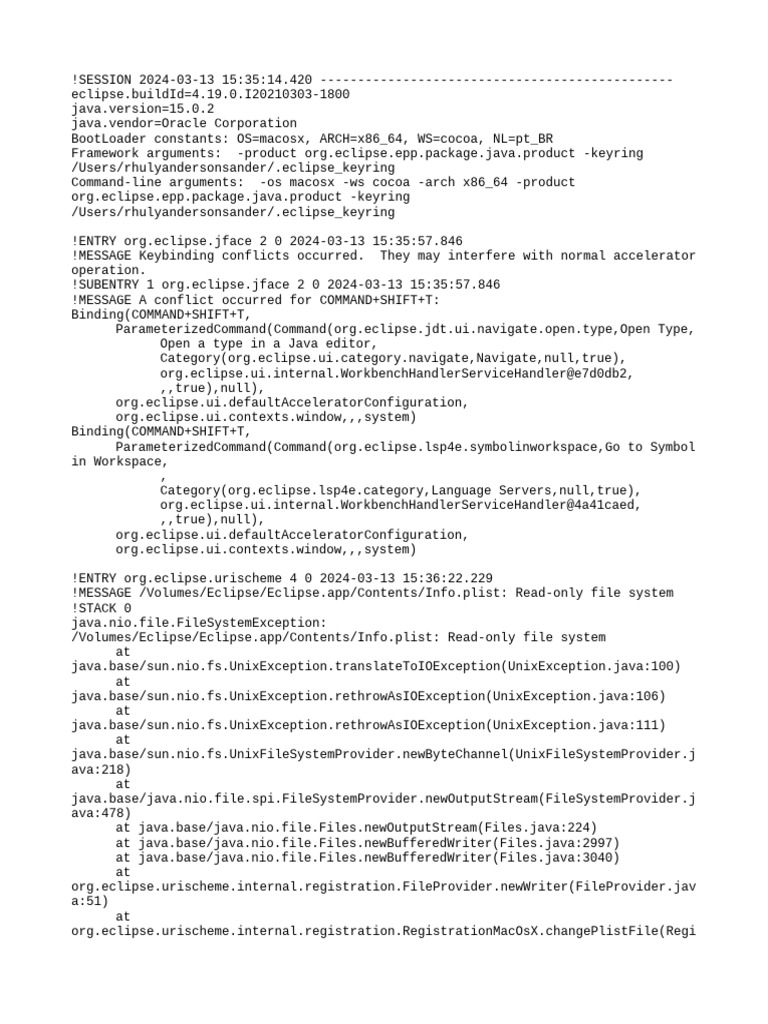 !SESSION 2024-03-13 15:35:14.420 -----------------------------------------------
eclipse.buildId=4.19.0.I20210303-1800
java.version=15.0.2
java.vendor=Oracle Corporation
BootLoader constants: OS=macosx, ARCH=x86_64, WS=cocoa, NL=pt_BR
Framework arguments:  -product org.eclipse.epp.package.java.product -keyring /Users/rhulyandersonsander/.eclipse_keyring
Command-line arguments:  -os macosx -ws cocoa -arch x86_64 -product org.eclipse.epp.package.java.product -keyring /Users/rhulyandersonsander/.eclipse_keyring

!ENTRY org.eclipse.jface 2 0 2024-03-13 15:35:57.846
!MESSAGE Keybinding conflicts occurred.  They may interfere with normal accelerator operation.
!SUBENTRY 1 org.eclipse.jface 2 0 2024-03-13 15:35:57.846
!MESSAGE A conflict occurred for COMMAND+SHIFT+T:
Binding(COMMAND+SHIFT+T,
	ParameterizedCommand(Command(org.eclipse.jdt.ui.navigate.open.type,Open Type,
		Open a type in a Java editor,
		Category(org.eclipse.ui.category.navigate,Navigate,null,true),
		org.eclipse.ui.internal.WorkbenchHandlerServiceHandler@e7d0db2,
		,,true),null),
	org.eclipse.ui.defaultAcceleratorConfiguration,
	org.eclipse.ui.contexts.window,,,system)
Binding(COMMAND+SHIFT+T,
	ParameterizedCommand(Command(org.eclipse.lsp4e.symbolinworkspace,Go to Symbol in Workspace,
		,
		Category(org.eclipse.lsp4e.category,Language Servers,null,true),
		org.eclipse.ui.internal.WorkbenchHandlerServiceHandler@4a41caed,
		,,true),null),
	org.eclipse.ui.defaultAcceleratorConfiguration,
	org.eclipse.ui.contexts.window,,,system)

!ENTRY org.eclipse.urischeme 4 0 2024-03-13 15:36:22.229
!MESSAGE /Volumes/Eclipse/Eclipse.app/Contents/Info.plist: Read-only file system
!STACK 0
java.nio.file.FileSystemException: /Volumes/Eclipse/Eclipse.app/Contents/Info.plist: Read-only file system
	at java.base/sun.nio.fs.UnixException.translateToIOException(UnixException.java:100)
	at java.base/sun.nio.fs.UnixException.rethrowAsIOException(UnixException.java:106)
	at java.base/sun.nio.fs.UnixException.rethrowAsIOException(UnixException.java:111)
	at java.base/sun.nio.fs.UnixFileSystemProvider.newByteChannel(UnixFileSystemProvider.java:218)
	at java.base/java.nio.file.spi.FileSystemProvider.newOutputStream(FileSystemProvider.java:478)
	at java.base/java.nio.file.Files.newOutputStream(Files.java:224)
	at java.base/java.nio.file.Files.newBufferedWriter(Files.java:2997)
	at java.base/java.nio.file.Files.newBufferedWriter(Files.java:3040)
	at org.eclipse.urischeme.internal.registration.FileProvider.newWriter(FileProvider.java:51)
	at org.eclipse.urischeme.internal.registration.RegistrationMacOsX.changePlistFile(Regi